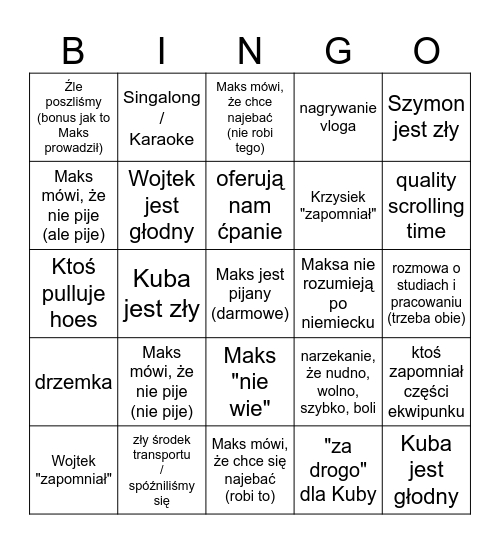 | B | I | N | G | O |
|---|---|---|---|---|
| Źle poszliśmy (bonus jak to Maks prowadził) | Singalong / Karaoke | Maks mówi, że chce najebać (nie robi tego) | nagrywanie vloga | Szymon jest zły |
| Maks mówi, że nie pije (ale pije) | Wojtek jest głodny | oferują nam ćpanie | Krzysiek "zapomniał" | quality scrolling time |
| Ktoś pulluje hoes | Kuba jest zły | Maks jest pijany (darmowe) | Maksa nie rozumieją po niemiecku | rozmowa o studiach i pracowaniu (trzeba obie) |
| drzemka | Maks mówi, że nie pije (nie pije) | Maks "nie wie" | narzekanie, że nudno, wolno, szybko, boli | ktoś zapomniał części ekwipunku |
| Wojtek "zapomniał" | zły środek transportu / spóźniliśmy się | Maks mówi, że chce się najebać (robi to) | "za drogo" dla Kuby | Kuba jest głodny |